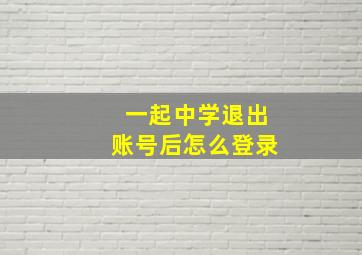 一起中学退出
账号后怎么登录